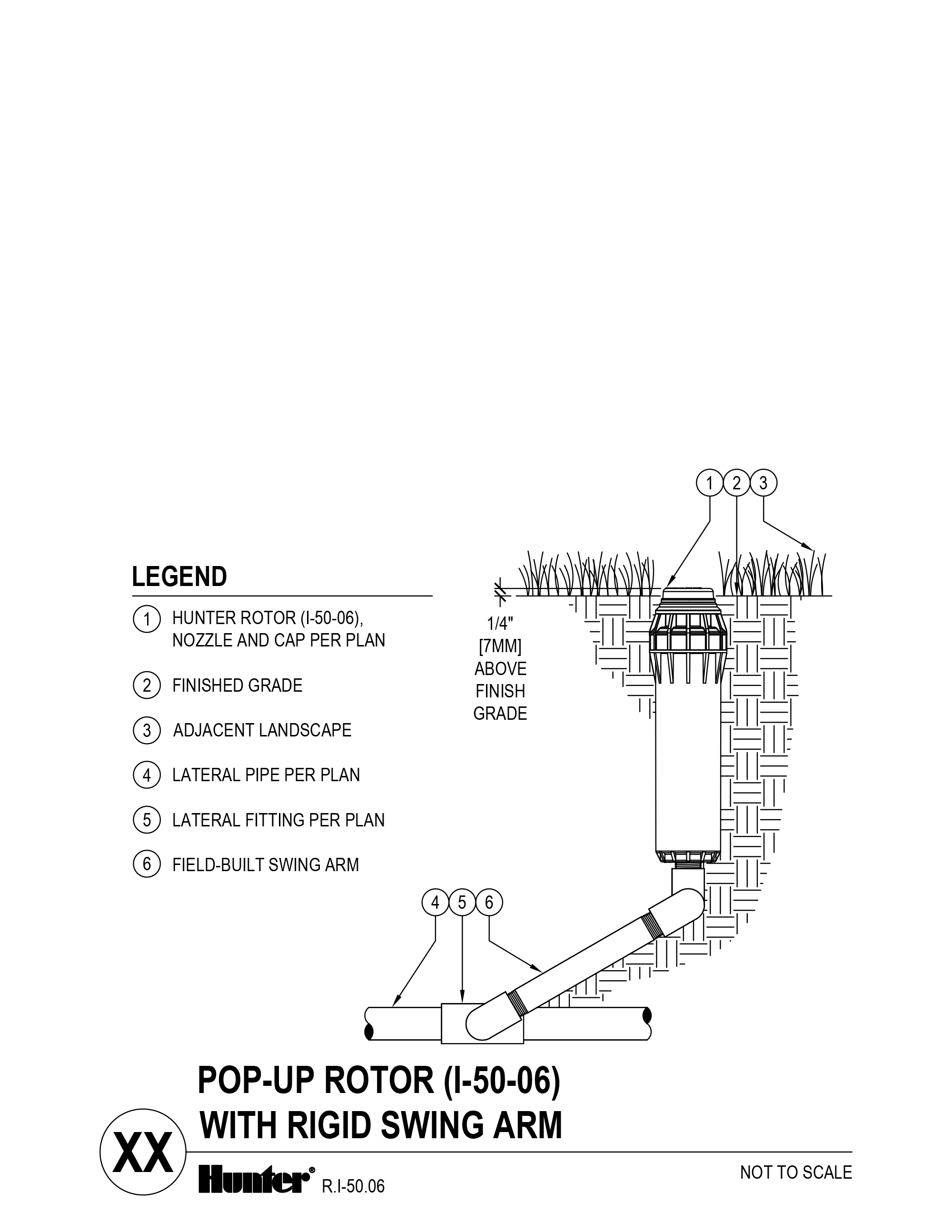 1 2 3

LEGEND

1 HUNTER ROTOR (I-50-06), NOZZLE AND CAP PER PLAN

2 FINISHED GRADE

3 ADJACENT LANDSCAPE

4 LATERAL PIPE PER PLAN

5 LATERAL FITTING PER PLAN

6 FIELD-BUILT SWING ARM

1/4" [7MM] ABOVE FINISH GRADE

4 5 6

POP-UP ROTOR (I-50-06)
WITH RIGID SWING ARM

XX

Hunter® R.I-50.06

NOT TO SCALE